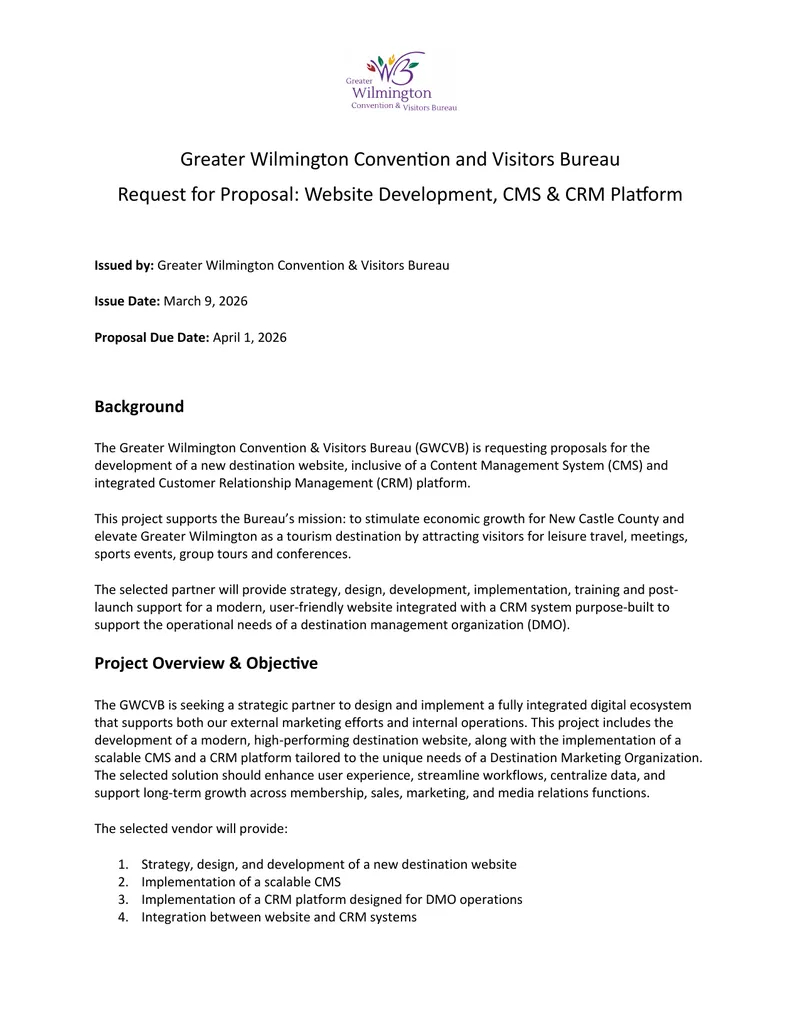 Greater Wilmington Convention & Visitors Bureau

Greater Wilmington Convention and Visitors Bureau

Request for Proposal: Website Development, CMS & CRM Platform

Issued by: Greater Wilmington Convention & Visitors Bureau

Issue Date: March 9, 2026

Proposal Due Date: April 1, 2026

Background

The Greater Wilmington Convention & Visitors Bureau (GWCVB) is requesting proposals for the development of a new destination website, inclusive of a Content Management System (CMS) and integrated Customer Relationship Management (CRM) platform.

This project supports the Bureau's mission: to stimulate economic growth for New Castle County and elevate Greater Wilmington as a tourism destination by attracting visitors for leisure travel, meetings, sports events, group tours and conferences.

The selected partner will provide strategy, design, development, implementation, training and post-launch support for a modern, user-friendly website integrated with a CRM system purpose-built to support the operational needs of a destination management organization (DMO).

Project Overview & Objective

The GWCVB is seeking a strategic partner to design and implement a fully integrated digital ecosystem that supports both our external marketing efforts and internal operations. This project includes the development of a modern, high-performing destination website, along with the implementation of a scalable CMS and a CRM platform tailored to the unique needs of a Destination Marketing Organization. The selected solution should enhance user experience, streamline workflows, centralize data, and support long-term growth across membership, sales, marketing, and media relations functions.

The selected vendor will provide:

1. Strategy, design, and development of a new destination website
2. Implementation of a scalable CMS
3. Implementation of a CRM platform designed for DMO operations
4. Integration between website and CRM systems